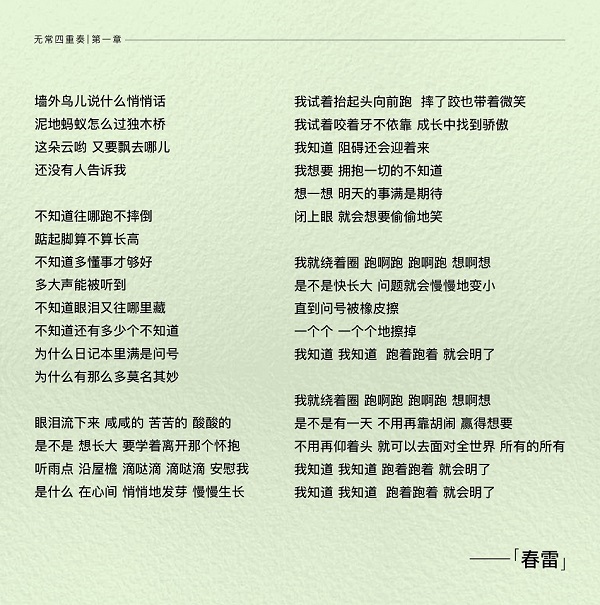 无常四重奏 | 第一章

墙外鸟儿说什么悄悄话
泥地蚂蚁怎么过独木桥
这朵云哟 又要飘去哪儿
还没有人告诉我

不知道往哪跑不摔倒
踮起脚算不算长高
不知道多懂事才够好
多大声能被听到
不知道眼泪又往哪里藏
不知道还有多少个不知道
为什么日记本里满是问号
为什么有那么多莫名其妙

眼泪流下来 咸咸的 苦苦的 酸酸的
是不是 想长大 要学着离开那个怀抱
听雨点 沿屋檐 滴哒滴 滴哒滴 安慰我
是什么 在心间 悄悄地发芽 慢慢生长

我试着抬起头向前跑 摔了跤也带着微笑
我试着咬着牙不依靠 成长中找到骄傲
我知道 阻碍还会迎着来
我想要 拥抱一切的不知道
想一想 明天的事满是期待
闭上眼 就会想要偷偷地笑

我就绕着圈 跑啊跑 跑啊跑 想啊想
是不是快长大 问题就会慢慢地变小
直到问号被橡皮擦
一个个 一个个地擦掉
我知道 我知道 跑着跑着 就会明了

我就绕着圈 跑啊跑 跑啊跑 想啊想
是不是有一天 不用再靠胡闹 赢得想要
不用再仰着头 就可以去面对全世界 所有的所有
我知道 我知道 跑着跑着 就会明了
我知道 我知道 跑着跑着 就会明了

——「春雷」